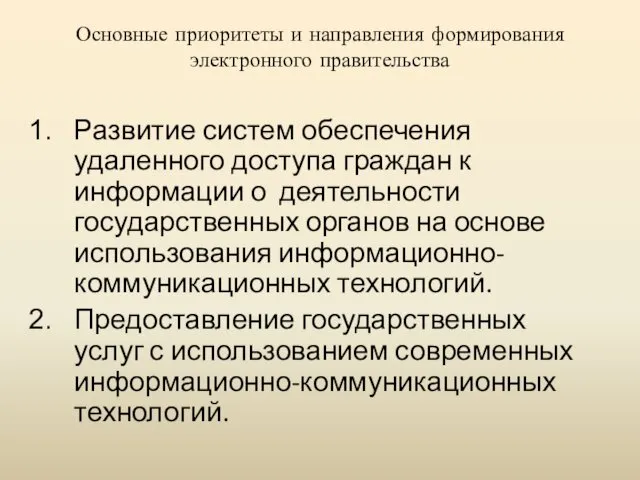 Основные приоритеты и направления формирования электронного правительства

1. Развитие систем обеспечения удаленного доступа граждан к информации о деятельности государственных органов на основе использования информационно-коммуникационных технологий.
2. Предоставление государственных услуг с использованием современных информационно-коммуникационных технологий.